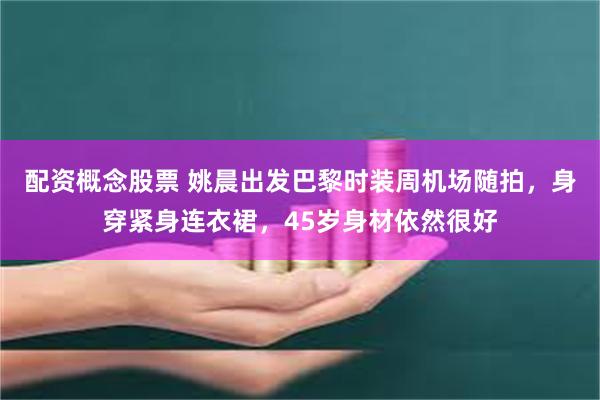 配资概念股票 姚晨出发巴黎时装周机场随拍，身穿紧身连衣裙，45岁身材依然很好